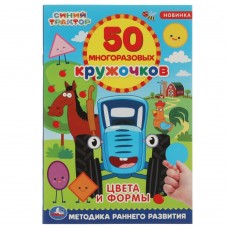 СИНИЙ ТРАКТОР

НОВИНКА

50 МНОГОРАЗОВЫХ КРУЖОЧКОВ

ЦВЕТА И ФОРМЫ

МЕТОДИКА РАННЕГО РАЗВИТИЯ